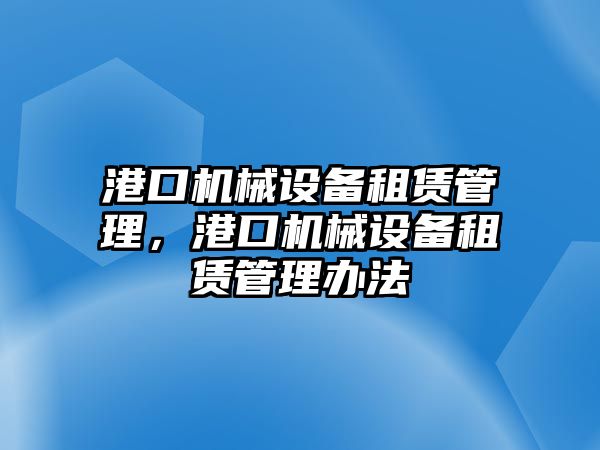 港口机械设备租赁管理，港口机械设备租赁管理办法